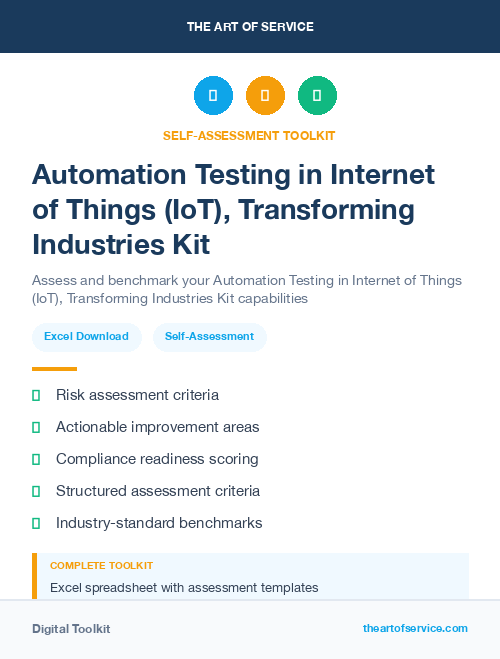 THE ART OF SERVICE

SELF-ASSESSMENT TOOLKIT

Automation Testing in Internet of Things (IoT), Transforming Industries Kit

Assess and benchmark your Automation Testing in Internet of Things (IoT), Transforming Industries Kit capabilities

Excel Download

Self-Assessment

Risk assessment criteria

Actionable improvement areas

Compliance readiness scoring

Structured assessment criteria

Industry-standard benchmarks

COMPLETE TOOLKIT

Excel spreadsheet with assessment templates

Digital Toolkit

theartofservice.com